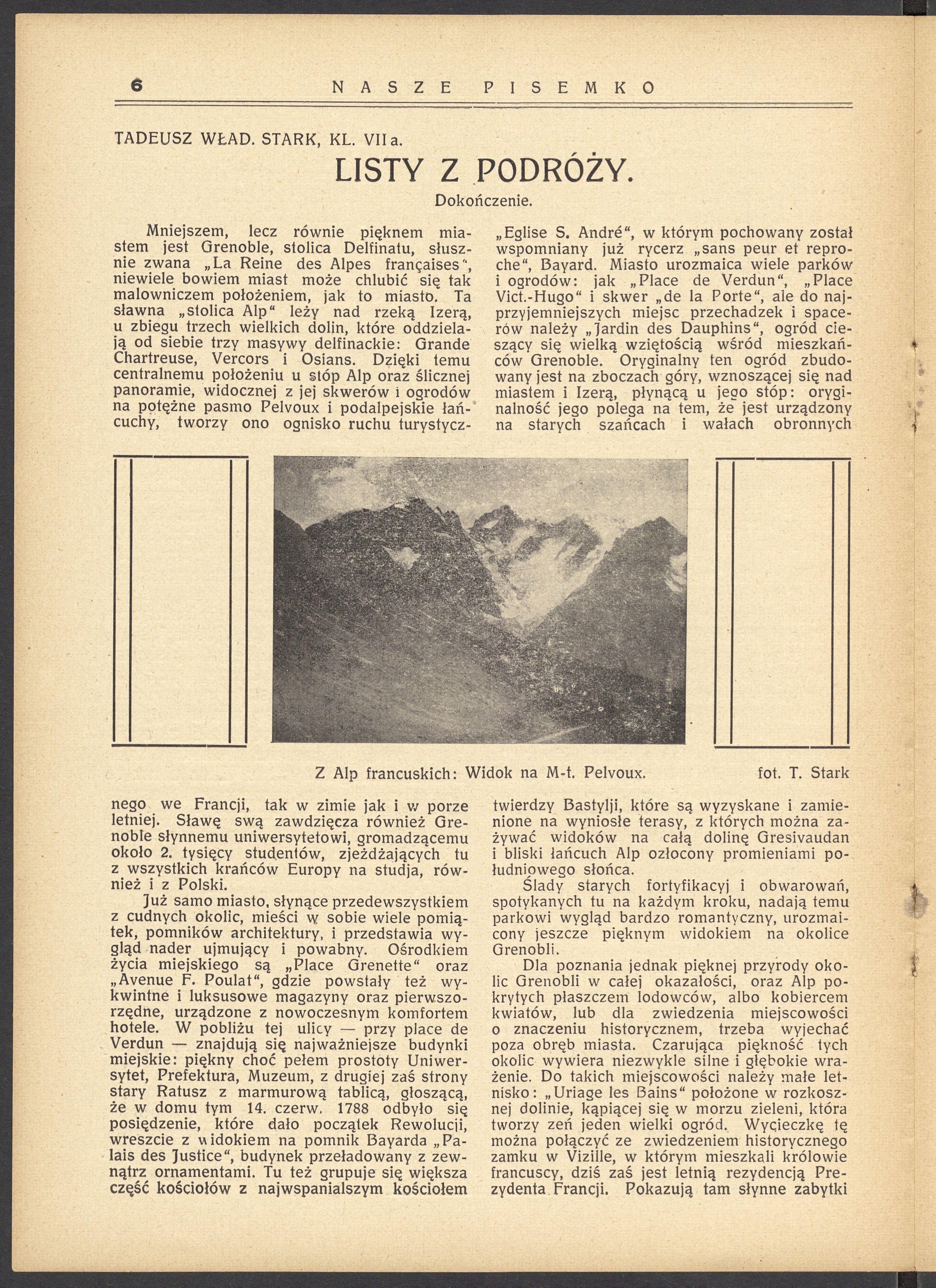 6 NASZE PISEMKO

TADEUSZ WŁAD. STARK, KL. VII a.

LISTY Z PODRÓŻY.

Dokończenie.

Mniejszem, lecz równie pięknem miastem jest Grenoble, stolica Delfinatu, słusznie zwana „La Reine des Alpes françaises", niewiele bowiem miast może chlubić się tak malowniczem położeniem, jak to miasto. Ta sławna „stolica Alp" leży nad rzeką Izerą, u zbiegu trzech wielkich dolin, które oddzielają od siebie trzy masywy delfinackie: Grande Chartreuse, Vercors i Osians. Dzięki temu centralnemu położeniu u stóp Alp oraz ślicznej panoramie, widocznej z jej skwerów i ogrodów na potężne pasmo Pelvoux i podalpejskie łańcuchy, tworzy ono ognisko ruchu turystycznego we Francji, tak w zimie jak i w porze letniej. Sławę swą zawdzięcza również Grenoble słynnemu uniwersytetowi, gromadzącemu około 2. tysięcy studentów, zjeżdżających tu z wszystkich krańców Europy na studja, również i z Polski.

Już samo miasto, słynące przedewszystkiem z cudnych okolic, mieści w sobie wiele pomiątek, pomników architektury, i przedstawia wygląd nader ujmujący i powabny. Ośrodkiem życia miejskiego są „Place Grenette" oraz „Avenue F. Poulat", gdzie powstały też wykwintne i luksusowe magazyny oraz pierwszorzędne, urządzone z nowoczesnym komfortem hotele. W pobliżu tej ulicy — przy place de Verdun — znajdują się najważniejsze budynki miejskie: piękny choć pełem prostoty Uniwersytet, Prefektura, Muzeum, z drugiej zaś strony stary Ratusz z marmurową tablicą, głoszącą, że w domu tym 14. czerw. 1788 odbyło się posiędzenie, które dało początek Rewolucji, wreszcie z widokiem na pomnik Bayarda „Palais des Justice", budynek przeładowany z zewnątrz ornamentami. Tu też grupuje się większa część kościołów z najwspanialszym kościołem „Eglise S. André", w którym pochowany został wspomniany już rycerz „sans peur et reproche", Bayard. Miasto urozmaica wiele parków i ogrodów: jak „Place de Verdun", „Place Vict.-Hugo" i skwer „de la Porte", ale do najprzyjemniejszych miejsc przechadzek i spacerów należy „Jardin des Dauphins", ogród cieszący się wielką wziętością wśród mieszkańców Grenoble. Oryginalny ten ogród zbudowany jest na zboczach góry, wznoszącej się nad miastem i Izerą, płynącą u jego stóp: oryginalność jego polega na tem, że jest urządzony na starych szańcach i wałach obronnych twierdzy Bastylji, które są wyzyskane i zamienione na wyniosłe terasy, z których można zażywać widoków na całą dolinę Gresivaudan i bliski łańcuch Alp ozłocony promieniami południowego słońca.

Ślady starych fortyfikacyj i obwarowań, spotykanych tu na każdym kroku, nadają temu parkowi wygląd bardzo romantyczny, urozmaicony jeszcze pięknym widokiem na okolice Grenobli.

Dla poznania jednak pięknej przyrody okolic Grenobli w całej okazałości, oraz Alp pokrytych płaszczem lodowców, albo kobiercem kwiatów, lub dla zwiedzenia miejscowości o znaczeniu historycznem, trzeba wyjechać poza obręb miasta. Czarująca piękność tych okolic wywiera niezwykle silne i głębokie wrażenie. Do takich miejscowości należy małe letnisko: „Uriage les Bains" położone w rozkosznej dolinie, kąpiącej się w morzu zieleni, która tworzy zeń jeden wielki ogród. Wycieczkę tę można połączyć ze zwiedzeniem historycznego zamku w Vizille, w którym mieszkali królowie francuscy, dziś zaś jest letnią rezydencją Prezydenta Francji. Pokazują tam słynne zabytki

Z Alp francuskich: Widok na M-t. Pelvoux. fot. T. Stark